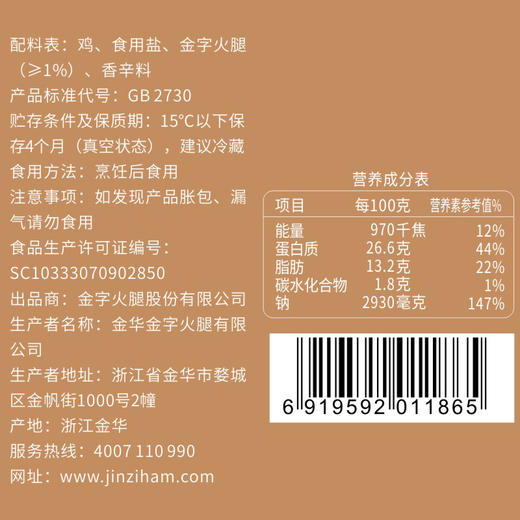 配料表：鸡、食用盐、金字火腿（≥1%）、香辛料

产品标准代号：GB 2730

贮存条件及保质期：15°C以下保存4个月（真空状态），建议冷藏

食用方法：烹饪后食用

注意事项：如发现产品胀包、漏气请勿食用

食品生产许可证编号：SC10333070902850

出品商：金字火腿股份有限公司

生产者名称：金华金字火腿有限公司

生产者地址：浙江省金华市婺城区金帆街1000号2幢

产地：浙江金华

服务热线：4007 110 990

网址：www.jinziham.com

营养成分表

| 项目 | 每100克 | 营养素参考值% |
|---|---|---|
| 能量 | 970千焦 | 12% |
| 蛋白质 | 26.6克 | 44% |
| 脂肪 | 13.2克 | 22% |
| 碳水化合物 | 1.8克 | 1% |
| 钠 | 2930毫克 | 147% |

6 919592 011865